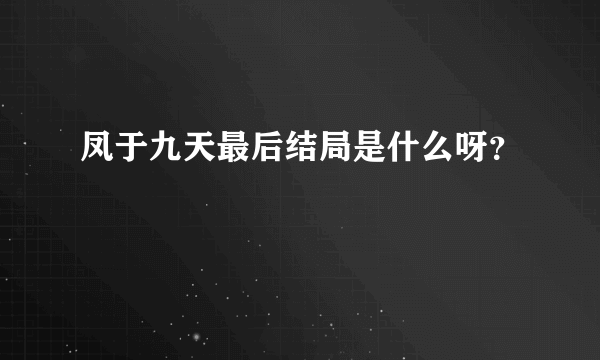 凤于九天最后结局是什么呀？